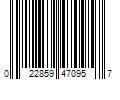 0 22859 47095 7